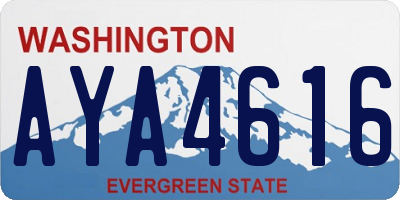 WASHINGTON

AYA4616

EVERGREEN STATE